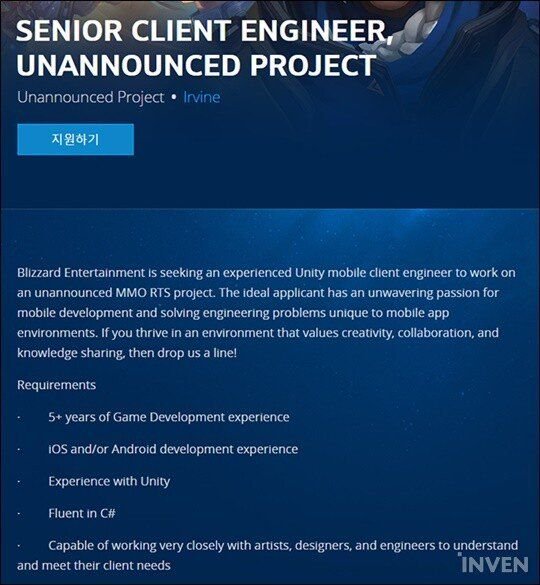 SENIOR CLIENT ENGINEER, UNANNOUNCED PROJECT

Unannounced Project • Irvine

지원하기

Blizzard Entertainment is seeking an experienced Unity mobile client engineer to work on an unannounced MMO RTS project. The ideal applicant has an unwavering passion for mobile development and solving engineering problems unique to mobile app environments. If you thrive in an environment that values creativity, collaboration, and knowledge sharing, then drop us a line!

Requirements

· 5+ years of Game Development experience

· iOS and/or Android development experience

· Experience with Unity

· Fluent in C#

· Capable of working very closely with artists, designers, and engineers to understand and meet their client needs

INVEN